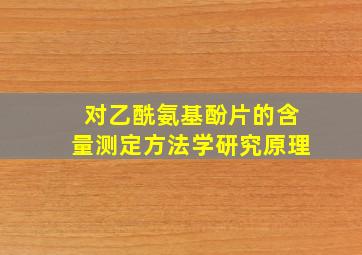 对乙酰氨基酚片的含量测定方法学研究原理